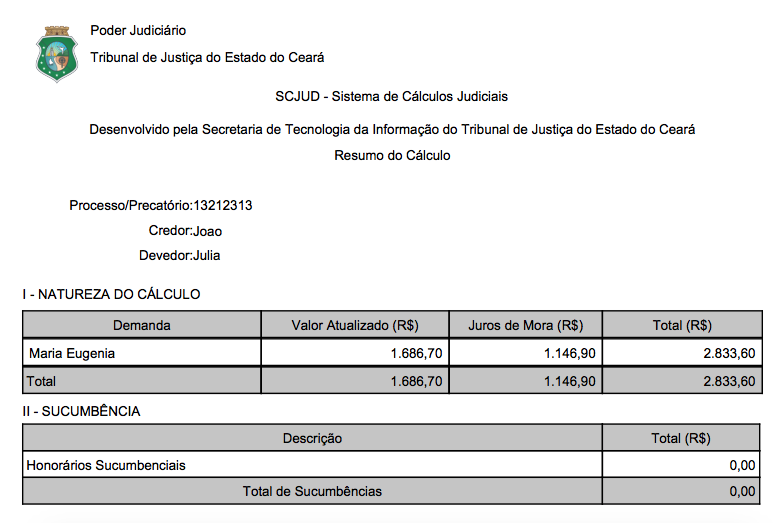 Poder Judiciário

Tribunal de Justiça do Estado do Ceará

SCJUD - Sistema de Cálculos Judiciais

Desenvolvido pela Secretaria de Tecnologia da Informação do Tribunal de Justiça do Estado do Ceará

Resumo do Cálculo

Processo/Precatório:13212313

Credor:Joao

Devedor:Julia

I - NATUREZA DO CÁLCULO

| Demanda | Valor Atualizado (R$) | Juros de Mora (R$) | Total (R$) |
|---|---|---|---|
| Maria Eugenia | 1.686,70 | 1.146,90 | 2.833,60 |
| Total | 1.686,70 | 1.146,90 | 2.833,60 |

II - SUCUMBÊNCIA

| Descrição | Total (R$) |
|---|---|
| Honorários Sucumbenciais | 0,00 |
| Total de Sucumbências | 0,00 |